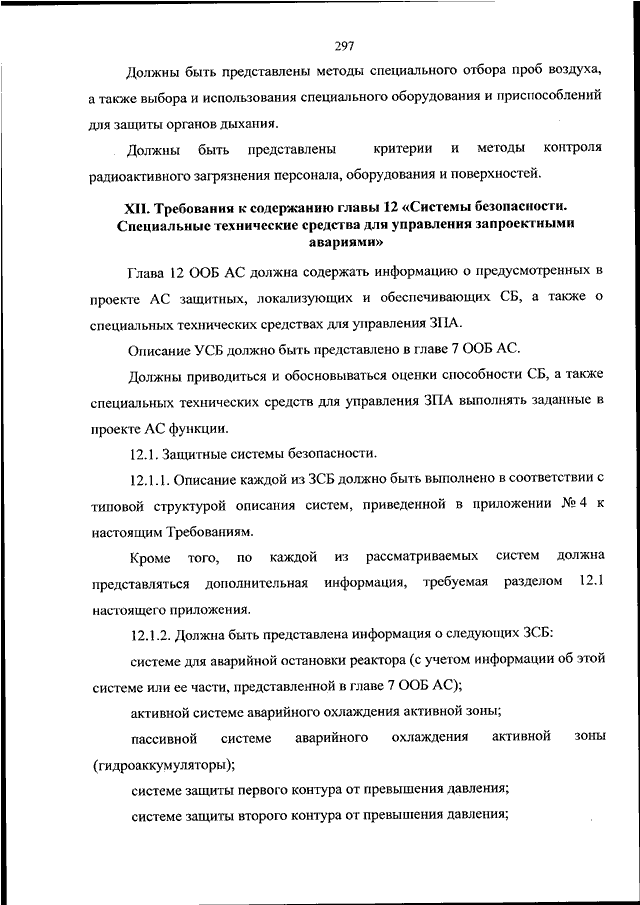 297

Должны быть представлены методы специального отбора проб воздуха, а также выбора и использования специального оборудования и приспособлений для защиты органов дыхания.

Должны быть представлены критерии и методы контроля радиоактивного загрязнения персонала, оборудования и поверхностей.

XII. Требования к содержанию главы 12 «Системы безопасности. Специальные технические средства для управления запроектными авариями»

Глава 12 ООБ АС должна содержать информацию о предусмотренных в проекте АС защитных, локализующих и обеспечивающих СБ, а также о специальных технических средствах для управления ЗПА.

Описание УСБ должно быть представлено в главе 7 ООБ АС.

Должны приводиться и обосновываться оценки способности СБ, а также специальных технических средств для управления ЗПА выполнять заданные в проекте АС функции.

12.1. Защитные системы безопасности.

12.1.1. Описание каждой из ЗСБ должно быть выполнено в соответствии с типовой структурой описания систем, приведенной в приложении № 4 к настоящим Требованиям.

Кроме того, по каждой из рассматриваемых систем должна представляться дополнительная информация, требуемая разделом 12.1 настоящего приложения.

12.1.2. Должна быть представлена информация о следующих ЗСБ:

системе для аварийной остановки реактора (с учетом информации об этой системе или ее части, представленной в главе 7 ООБ АС);

активной системе аварийного охлаждения активной зоны;

пассивной системе аварийного охлаждения активной зоны (гидроаккумуляторы);

системе защиты первого контура от превышения давления;

системе защиты второго контура от превышения давления;